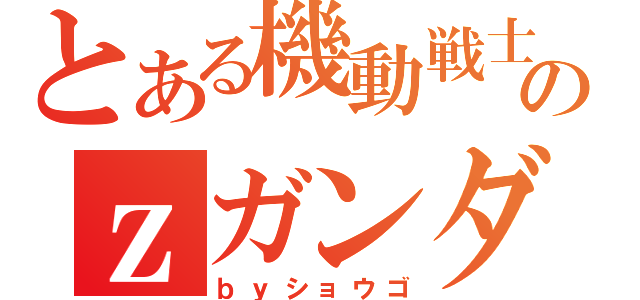 とある機動戦士の
zガンダ
ｂｙショウゴ